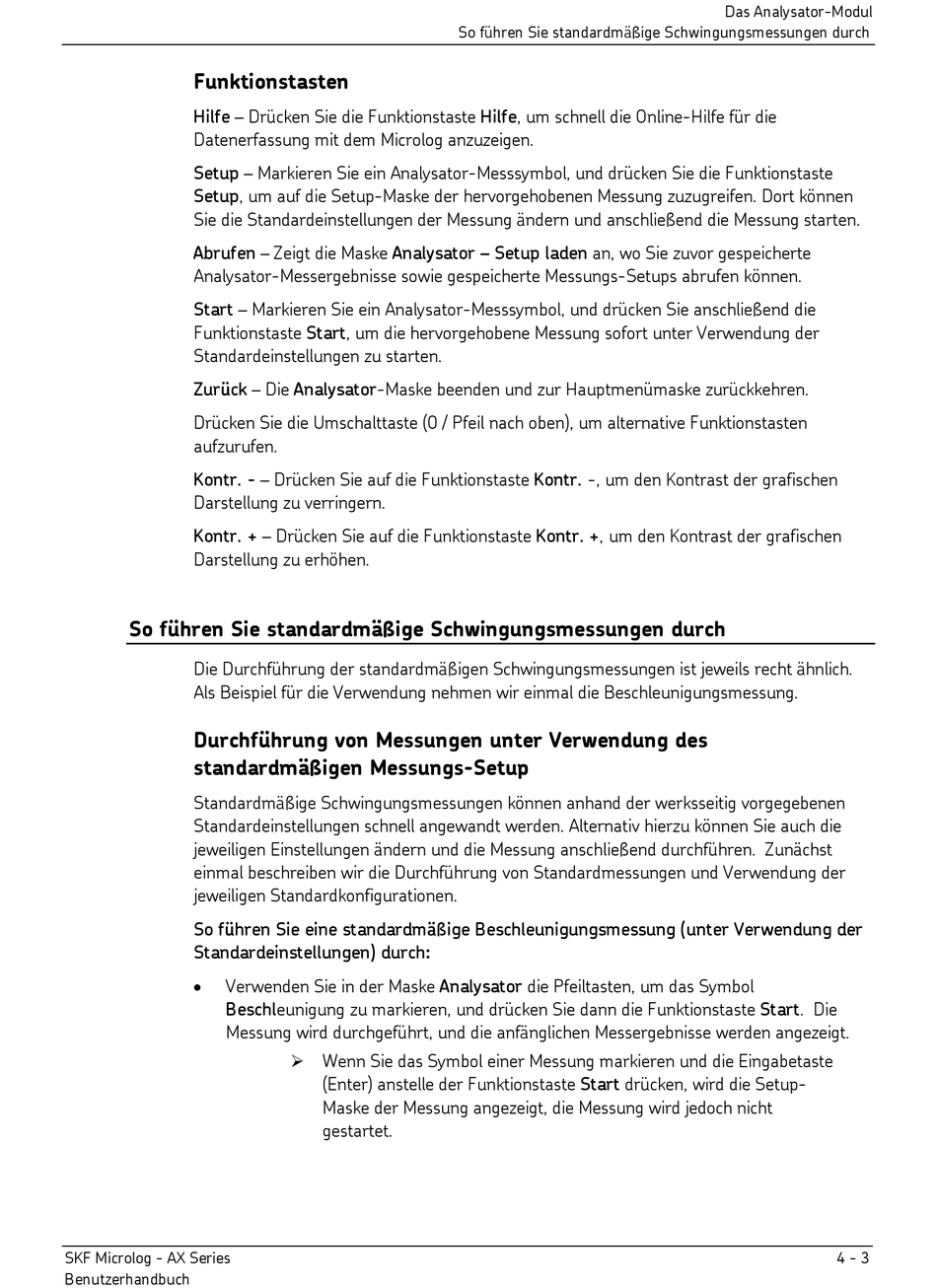 Das Analysator-Modul
So führen Sie standardmäßige Schwingungsmessungen durch

Funktionstasten

Hilfe – Drücken Sie die Funktionstaste Hilfe, um schnell die Online-Hilfe für die Datenerfassung mit dem Microlog anzuzeigen.

Setup – Markieren Sie ein Analysator-Messsymbol, und drücken Sie die Funktionstaste Setup, um auf die Setup-Maske der hervorgehobenen Messung zuzugreifen. Dort können Sie die Standardeinstellungen der Messung ändern und anschließend die Messung starten.

Abrufen – Zeigt die Maske Analysator – Setup laden an, wo Sie zuvor gespeicherte Analysator-Messergebnisse sowie gespeicherte Messungs-Setups abrufen können.

Start – Markieren Sie ein Analysator-Messsymbol, und drücken Sie anschließend die Funktionstaste Start, um die hervorgehobene Messung sofort unter Verwendung der Standardeinstellungen zu starten.

Zurück – Die Analysator-Maske beenden und zur Hauptmenümaske zurückkehren.

Drücken Sie die Umschalttaste (0 / Pfeil nach oben), um alternative Funktionstasten aufzurufen.

Kontr. - – Drücken Sie auf die Funktionstaste Kontr. -, um den Kontrast der grafischen Darstellung zu verringern.

Kontr. + – Drücken Sie auf die Funktionstaste Kontr. +, um den Kontrast der grafischen Darstellung zu erhöhen.

So führen Sie standardmäßige Schwingungsmessungen durch

Die Durchführung der standardmäßigen Schwingungsmessungen ist jeweils recht ähnlich. Als Beispiel für die Verwendung nehmen wir einmal die Beschleunigungsmessung.

Durchführung von Messungen unter Verwendung des standardmäßigen Messungs-Setup

Standardmäßige Schwingungsmessungen können anhand der werksseitig vorgegebenen Standardeinstellungen schnell angewandt werden. Alternativ hierzu können Sie auch die jeweiligen Einstellungen ändern und die Messung anschließend durchführen. Zunächst einmal beschreiben wir die Durchführung von Standardmessungen und Verwendung der jeweiligen Standardkonfigurationen.

So führen Sie eine standardmäßige Beschleunigungsmessung (unter Verwendung der Standardeinstellungen) durch:

• Verwenden Sie in der Maske Analysator die Pfeiltasten, um das Symbol Beschleunigung zu markieren, und drücken Sie dann die Funktionstaste Start. Die Messung wird durchgeführt, und die anfänglichen Messergebnisse werden angezeigt.

➢ Wenn Sie das Symbol einer Messung markieren und die Eingabetaste (Enter) anstelle der Funktionstaste Start drücken, wird die Setup-Maske der Messung angezeigt, die Messung wird jedoch nicht gestartet.

SKF Microlog - AX Series
Benutzerhandbuch
4 - 3